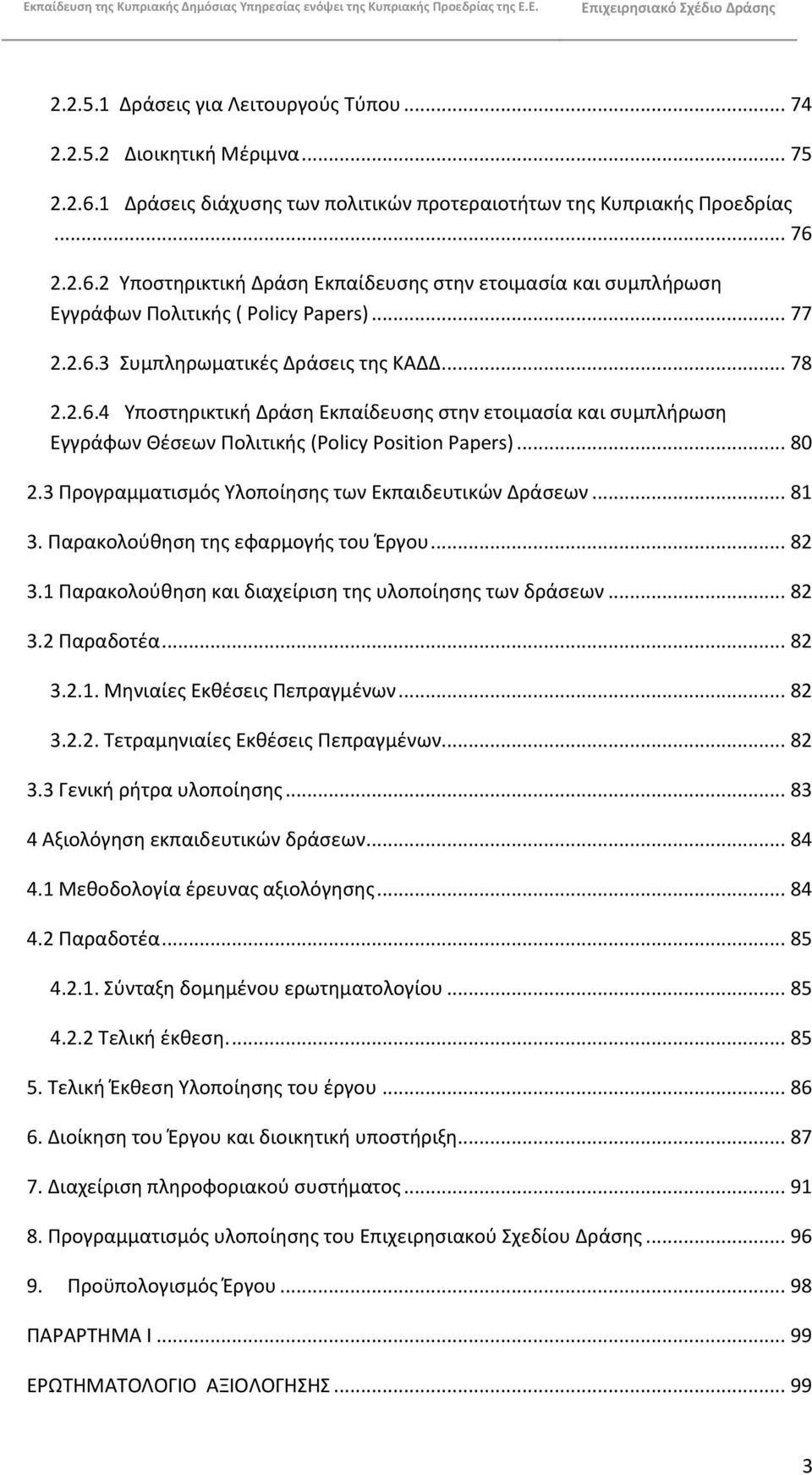 Εκπαίδευση της Κυπριακής Δημόσιας Υπηρεσίας ενόψει της Κυπριακής Προεδρίας της Ε.Ε. Επιχειρησιακό Σχέδιο Δράσης

2.2.5.1 Δράσεις για Λειτουργούς Τύπου ... 74

2.2.5.2 Διοικητική Μέριμνα ... 75

2.2.6.1 Δράσεις διάχυσης των πολιτικών προτεραιοτήτων της Κυπριακής Προεδρίας ... 76

2.2.6.2 Υποστηρικτική Δράση Εκπαίδευσης στην ετοιμασία και συμπλήρωση Εγγράφων Πολιτικής ( Policy Papers) ... 77

2.2.6.3 Συμπληρωματικές Δράσεις της ΚΑΔΔ ... 78

2.2.6.4 Υποστηρικτική Δράση Εκπαίδευσης στην ετοιμασία και συμπλήρωση Εγγράφων Θέσεων Πολιτικής (Policy Position Papers) ... 80

2.3 Προγραμματισμός Υλοποίησης των Εκπαιδευτικών Δράσεων ... 81

3. Παρακολούθηση της εφαρμογής του Έργου ... 82

3.1 Παρακολούθηση και διαχείριση της υλοποίησης των δράσεων ... 82

3.2 Παραδοτέα ... 82

3.2.1. Μηνιαίες Εκθέσεις Πεπραγμένων ... 82

3.2.2. Τετραμηνιαίες Εκθέσεις Πεπραγμένων ... 82

3.3 Γενική ρήτρα υλοποίησης ... 83

4 Αξιολόγηση εκπαιδευτικών δράσεων ... 84

4.1 Μεθοδολογία έρευνας αξιολόγησης ... 84

4.2 Παραδοτέα ... 85

4.2.1. Σύνταξη δομημένου ερωτηματολογίου ... 85

4.2.2 Τελική έκθεση. ... 85

5. Τελική Έκθεση Υλοποίησης του έργου ... 86

6. Διοίκηση του Έργου και διοικητική υποστήριξη ... 87

7. Διαχείριση πληροφοριακού συστήματος ... 91

8. Προγραμματισμός υλοποίησης του Επιχειρησιακού Σχεδίου Δράσης ... 96

9. Προϋπολογισμός Έργου ... 98

ΠΑΡΑΡΤΗΜΑ Ι ... 99

ΕΡΩΤΗΜΑΤΟΛΟΓΙΟ ΑΞΙΟΛΟΓΗΣΗΣ ... 99

3